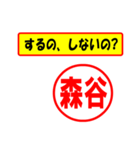 するの、しないの?

森谷